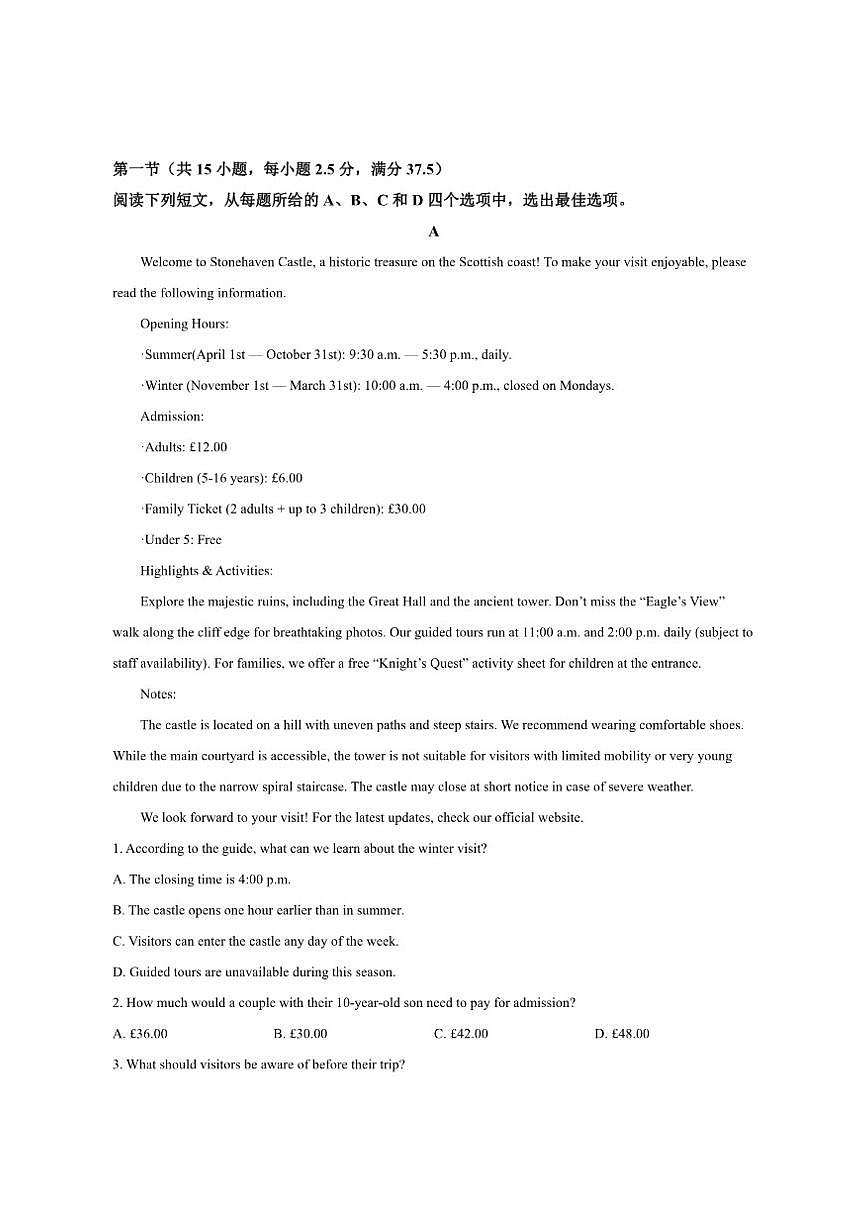 第一节（共 15 小题，每小题 2.5 分，满分 37.5）
阅读下列短文，从每题所给的 A、B、C 和 D 四个选项中，选出最佳选项。

A

Welcome to Stonehaven Castle, a historic treasure on the Scottish coast! To make your visit enjoyable, please read the following information.

Opening Hours:

·Summer(April 1st — October 31st): 9:30 a.m. — 5:30 p.m., daily.

·Winter (November 1st — March 31st): 10:00 a.m. — 4:00 p.m., closed on Mondays.

Admission:

·Adults: £12.00

·Children (5-16 years): £6.00

·Family Ticket (2 adults + up to 3 children): £30.00

·Under 5: Free

Highlights & Activities:

Explore the majestic ruins, including the Great Hall and the ancient tower. Don't miss the "Eagle's View" walk along the cliff edge for breathtaking photos. Our guided tours run at 11:00 a.m. and 2:00 p.m. daily (subject to staff availability). For families, we offer a free "Knight's Quest" activity sheet for children at the entrance.

Notes:

The castle is located on a hill with uneven paths and steep stairs. We recommend wearing comfortable shoes. While the main courtyard is accessible, the tower is not suitable for visitors with limited mobility or very young children due to the narrow spiral staircase. The castle may close at short notice in case of severe weather.

We look forward to your visit! For the latest updates, check our official website.

1. According to the guide, what can we learn about the winter visit?

A. The closing time is 4:00 p.m.

B. The castle opens one hour earlier than in summer.

C. Visitors can enter the castle any day of the week.

D. Guided tours are unavailable during this season.

2. How much would a couple with their 10-year-old son need to pay for admission?

A. £36.00 B. £30.00 C. £42.00 D. £48.00

3. What should visitors be aware of before their trip?